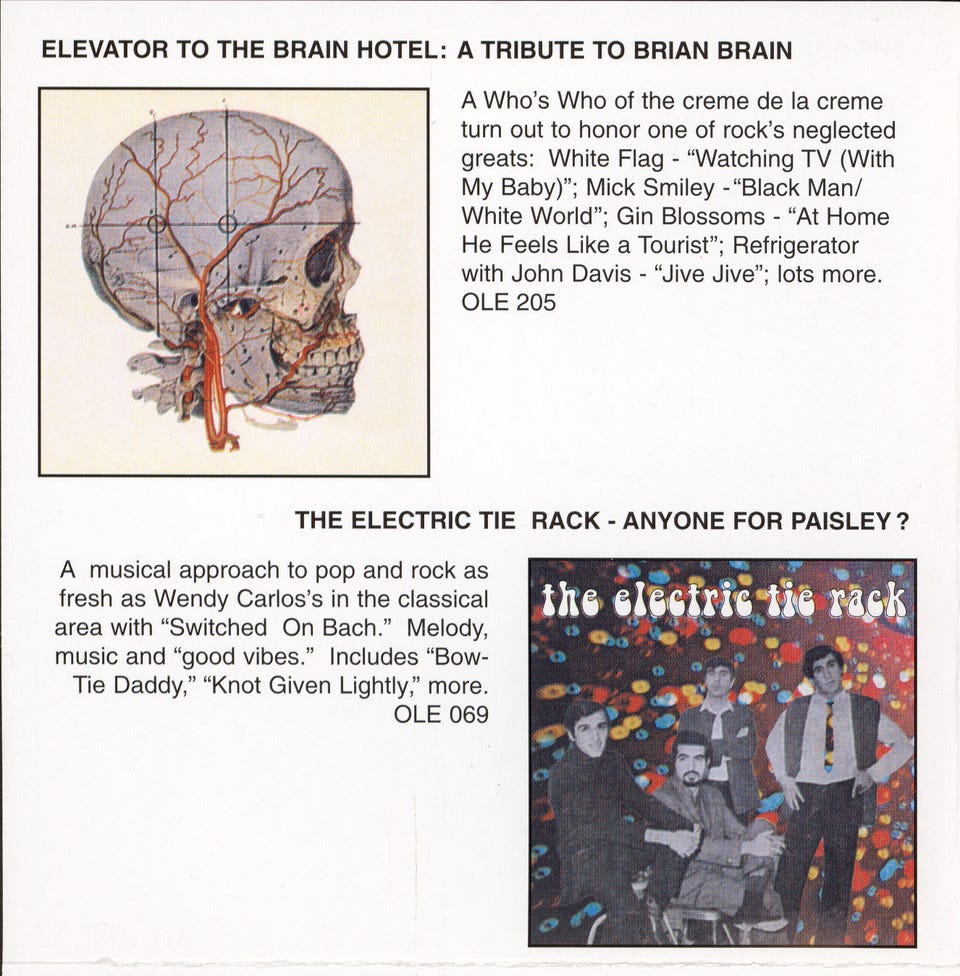 ELEVATOR TO THE BRAIN HOTEL: A TRIBUTE TO BRIAN BRAIN

A Who's Who of the creme de la creme turn out to honor one of rock's neglected greats: White Flag - "Watching TV (With My Baby)"; Mick Smiley -"Black Man/ White World"; Gin Blossoms - "At Home He Feels Like a Tourist"; Refrigerator with John Davis - "Jive Jive"; lots more. OLE 205

THE ELECTRIC TIE RACK - ANYONE FOR PAISLEY ?

A musical approach to pop and rock as fresh as Wendy Carlos's in the classical area with "Switched On Bach." Melody, music and "good vibes." Includes "Bow-Tie Daddy," "Knot Given Lightly," more. OLE 069

the electric tie rack